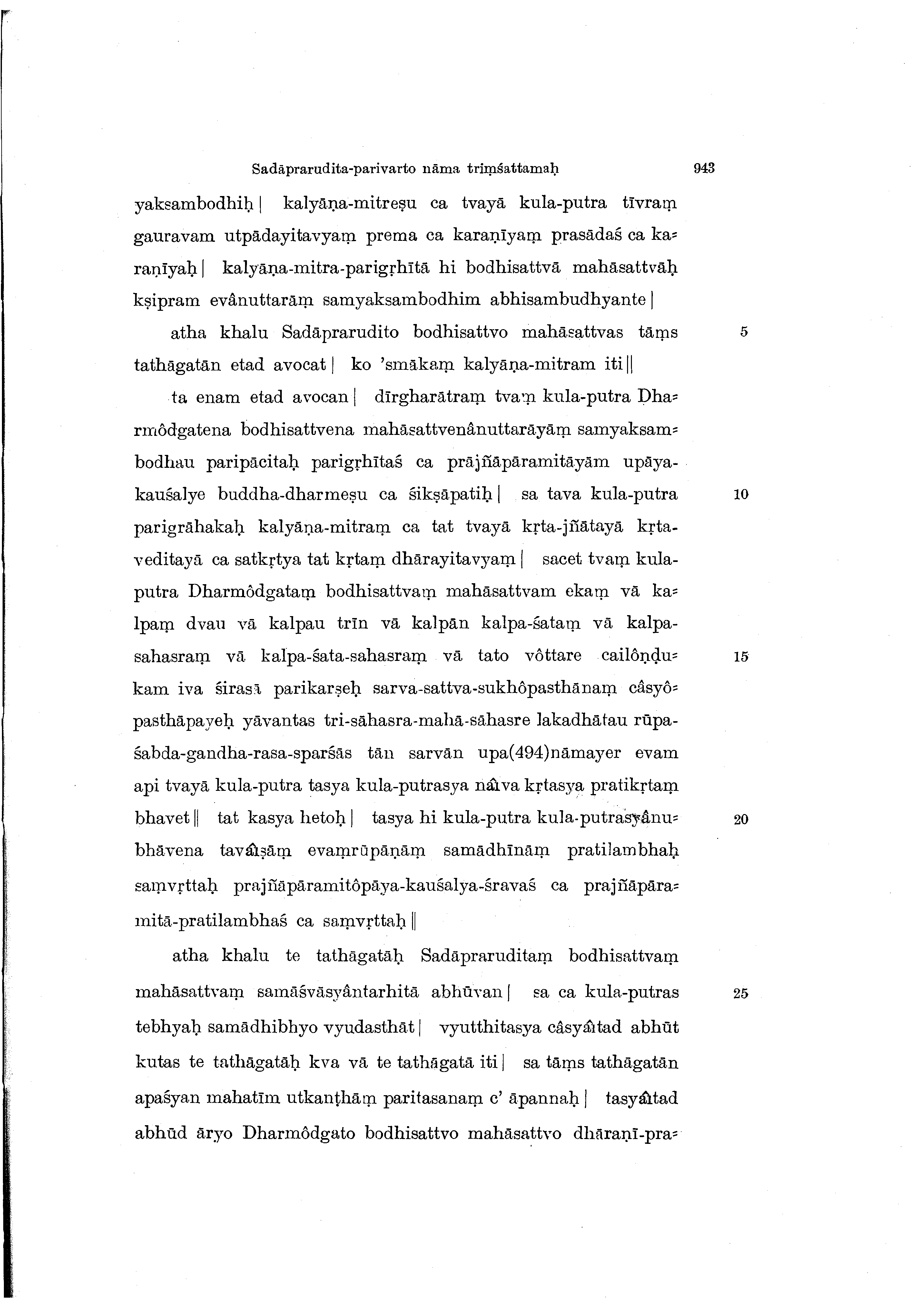 Sadāprarudita-parivarto nāma triṃśattamaḥ 943

yaksambodhiḥ | kalyāṇa-mitreṣu ca tvayā kula-putra tīvraṃ gauravam utpādayitavyaṃ prema ca karaṇīyaṃ prasādaś ca karaṇīyaḥ | kalyāṇa-mitra-parigṛhītā hi bodhisattvā mahāsattvāḥ kṣipram evânuttarāṃ samyaksambodhim abhisambudhyante |

atha khalu Sadāprarudito bodhisattvo mahāsattvas tāṃs tathāgatān etad avocat | ko 'smākaṃ kalyāṇa-mitram iti || 5

ta enam etad avocan | dīrgharātraṃ tvaṃ kula-putra Dharmôdgatena bodhisattvena mahāsattvenânuttarāyāṃ samyaksambodhau paripācitaḥ parigṛhītaś ca prājñāpāramitāyām upāya-kauśalye buddha-dharmeṣu ca śikṣāpatiḥ | sa tava kula-putra parigrāhakaḥ kalyāṇa-mitraṃ ca tat tvayā kṛta-jñātayā kṛta-veditayā ca satkṛtya tat kṛtaṃ dhārayitavyaṃ | sacet tvaṃ kula-putra Dharmôdgataṃ bodhisattvaṃ mahāsattvam ekaṃ vā kalpaṃ dvau vā kalpau trīn vā kalpān kalpa-śataṃ vā kalpa-sahasraṃ vā kalpa-śata-sahasraṃ vā tato vôttare cailôṇḍukam iva śirasā parikarṣeḥ sarva-sattva-sukhôpasthānaṃ câsyôpasthāpayeḥ yāvantas tri-sāhasra-mahā-sāhasre lakadhātau rūpa-śabda-gandha-rasa-sparśās tān sarvān upa(494)nāmayer evam api tvayā kula-putra tasya kula-putrasya nâiva kṛtasya pratikṛtaṃ bhavet || tat kasya hetoḥ | tasya hi kula-putra kula-putrasyânubhāvena tavâiṣāṃ evaṃrūpāṇāṃ samādhīnāṃ pratilambhaḥ saṃvṛttaḥ prajñāpāramitôpāya-kauśalya-śravaś ca prajñāpāramitā-pratilambhaś ca saṃvṛttaḥ || 10 15 20

atha khalu te tathāgatāḥ Sadāpraruditaṃ bodhisattvaṃ mahāsattvaṃ samāśvāsyântarhitā abhūvan | sa ca kula-putras tebhyaḥ samādhibhyo vyudasthāt | vyutthitasya câsyâitad abhūt kutas te tathāgatāḥ kva vā te tathāgatā iti | sa tāṃs tathāgatān apaśyan mahatīm utkaṇṭhāṃ paritasanaṃ c' āpannaḥ | tasyâitad abhūd āryo Dharmôdgato bodhisattvo mahāsattvo dhāraṇī-pra- 25